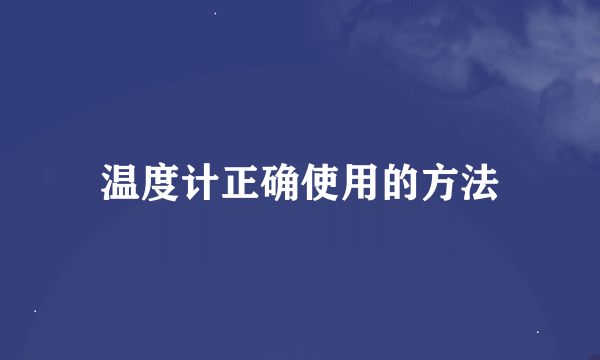 温度计正确使用的方法